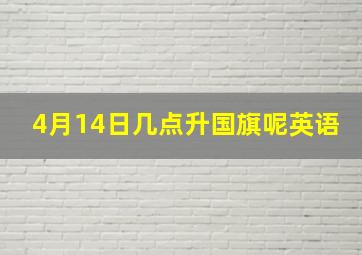 4月14日几点升国旗呢英语